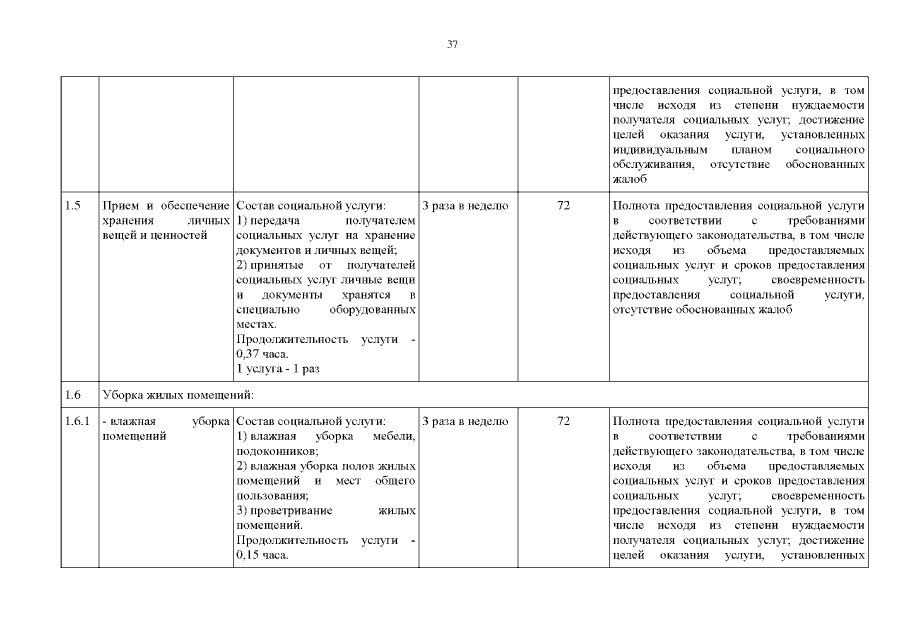 37

| | | | | | |
|---|---|---|---|---|---|
| | | | | | предоставления социальной услуги, в том числе исходя из степени нуждаемости получателя социальных услуг; достижение целей оказания услуги, установленных индивидуальным планом социального обслуживания, отсутствие обоснованных жалоб |
| 1.5 | Прием и обеспечение хранения личных вещей и ценностей | Состав социальной услуги: 1) передача получателем социальных услуг на хранение документов и личных вещей; 2) принятые от получателей социальных услуг личные вещи и документы хранятся в специально оборудованных местах. Продолжительность услуги - 0,37 часа. 1 услуга - 1 раз | 3 раза в неделю | 72 | Полнота предоставления социальной услуги в соответствии с требованиями действующего законодательства, в том числе исходя из объема предоставляемых социальных услуг и сроков предоставления социальных услуг; своевременность предоставления социальной услуги, отсутствие обоснованных жалоб |
| 1.6 | Уборка жилых помещений: | | | | |
| 1.6.1 | - влажная уборка помещений | Состав социальной услуги: 1) влажная уборка мебели, подоконников; 2) влажная уборка полов жилых помещений и мест общего пользования; 3) проветривание жилых помещений. Продолжительность услуги - 0,15 часа. | 3 раза в неделю | 72 | Полнота предоставления социальной услуги в соответствии с требованиями действующего законодательства, в том числе исходя из объема предоставляемых социальных услуг и сроков предоставления социальных услуг; своевременность предоставления социальной услуги, в том числе исходя из степени нуждаемости получателя социальных услуг; достижение целей оказания услуги, установленных |